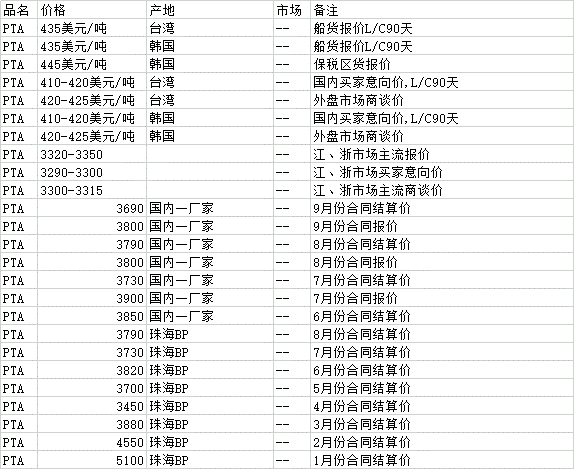 | 品名 | 价格 | 产地 | 市场 | 备注 |
|---|---|---|---|---|
| PTA | 435美元/吨 | 台湾 | -- | 船货报价L/C90天 |
| PTA | 435美元/吨 | 韩国 | -- | 船货报价L/C90天 |
| PTA | 445美元/吨 | 韩国 | -- | 保税区货报价 |
| PTA | 410-420美元/吨 | 台湾 | -- | 国内买家意向价,L/C90天 |
| PTA | 420-425美元/吨 | 台湾 | -- | 外盘市场商谈价 |
| PTA | 410-420美元/吨 | 韩国 | -- | 国内买家意向价,L/C90天 |
| PTA | 420-425美元/吨 | 韩国 | -- | 外盘市场商谈价 |
| PTA | 3320-3350 | | -- | 江、浙市场主流报价 |
| PTA | 3290-3300 | | -- | 江、浙市场买家意向价 |
| PTA | 3300-3315 | | -- | 江、浙市场主流商谈价 |
| PTA | 3690 | 国内一厂家 | -- | 9月份合同结算价 |
| PTA | 3800 | 国内一厂家 | -- | 9月份合同报价 |
| PTA | 3790 | 国内一厂家 | -- | 8月份合同结算价 |
| PTA | 3800 | 国内一厂家 | -- | 8月份合同报价 |
| PTA | 3730 | 国内一厂家 | -- | 7月份合同结算价 |
| PTA | 3900 | 国内一厂家 | -- | 7月份合同报价 |
| PTA | 3850 | 国内一厂家 | -- | 6月份合同结算价 |
| PTA | 3790 | 珠海BP | -- | 8月份合同结算价 |
| PTA | 3730 | 珠海BP | -- | 7月份合同结算价 |
| PTA | 3820 | 珠海BP | -- | 6月份合同结算价 |
| PTA | 3700 | 珠海BP | -- | 5月份合同结算价 |
| PTA | 3450 | 珠海BP | -- | 4月份合同结算价 |
| PTA | 3880 | 珠海BP | -- | 3月份合同结算价 |
| PTA | 4550 | 珠海BP | -- | 2月份合同结算价 |
| PTA | 5100 | 珠海BP | -- | 1月份合同结算价 |